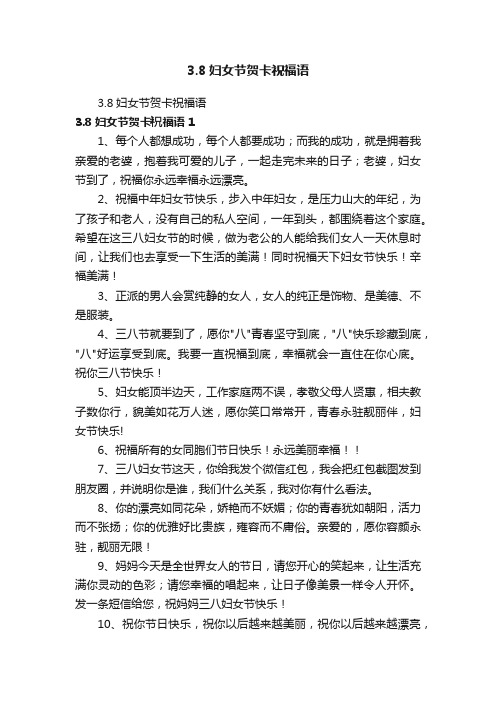 3.8 妇女节贺卡祝福语

3.8 妇女节贺卡祝福语

3.8 妇女节贺卡祝福语 1

1、每个人都想成功，每个人都要成功；而我的成功，就是拥着我亲爱的老婆，抱着我可爱的儿子，一起走完未来的日子；老婆，妇女节到了，祝福你永远幸福永远漂亮。

2、祝福中年妇女节快乐，步入中年妇女，是压力山大的年纪，为了孩子和老人，没有自己的私人空间，一年到头，都围绕着这个家庭。希望在这三八妇女节的时候，做为老公的人能给我们女人一天休息时间，让我们也去享受一下生活的美满！同时祝福天下妇女节快乐！幸福美满！

3、正派的男人会赏纯静的女人，女人的纯正是饰物、是美德、不是服装。

4、三八节就要到了，愿你"八"青春坚守到底，"八"快乐珍藏到底，"八"好运享受到底。我要一直祝福到底，幸福就会一直住在你心底。祝你三八节快乐！

5、妇女能顶半边天，工作家庭两不误，孝敬父母人贤惠，相夫教子数你行，貌美如花万人迷，愿你笑口常常开，青春永驻靓丽伴，妇女节快乐!

6、祝福所有的女同胞们节日快乐！永远美丽幸福！！

7、三八妇女节这天，你给我发个微信红包，我会把红包截图发到朋友圈，并说明你是谁，我们什么关系，我对你有什么看法。

8、你的漂亮如同花朵，娇艳而不妖媚；你的青春犹如朝阳，活力而不张扬；你的优雅好比贵族，雍容而不庸俗。亲爱的，愿你容颜永驻，靓丽无限！

9、妈妈今天是全世界女人的节日，请您开心的笑起来，让生活充满你灵动的色彩；请您幸福的唱起来，让日子像美景一样令人开怀。发一条短信给您，祝妈妈三八妇女节快乐！

10、祝你节日快乐，祝你以后越来越美丽，祝你以后越来越漂亮，